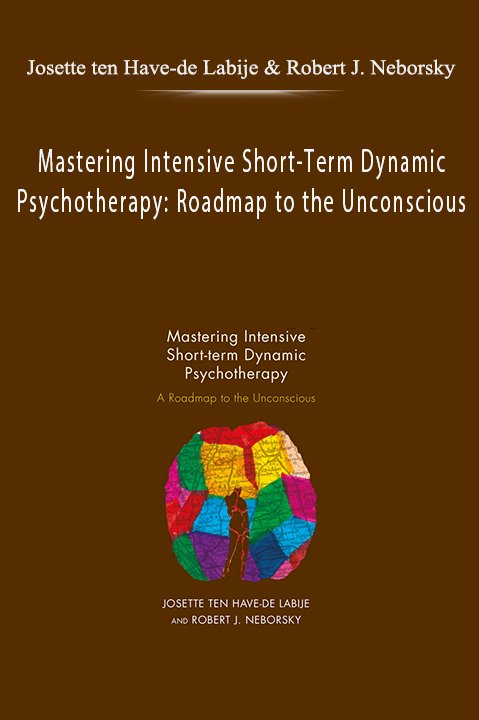 Josette ten Have-de Labije & Robert J. Neborsky

Mastering Intensive Short-Term Dynamic Psychotherapy: Roadmap to the Unconscious

Mastering Intensive Short-term Dynamic Psychotherapy

A Roadmap to the Unconscious

JOSETTE TEN HAVE-DE LABIJE AND ROBERT J. NEBORSKY